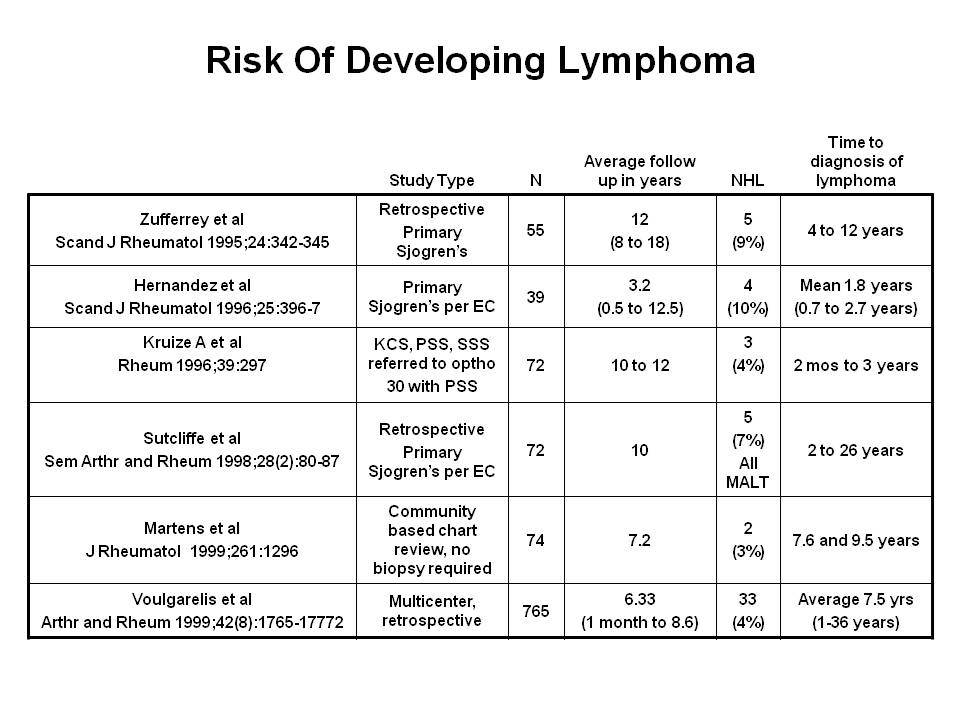 Risk Of Developing Lymphoma

| | Study Type | N | Average follow up in years | NHL | Time to diagnosis of lymphoma |
|---|---|---|---|---|---|
| Zufferrey et al Scand J Rheumatol 1995;24:342-345 | Retrospective Primary Sjogren's | 55 | 12 (8 to 18) | 5 (9%) | 4 to 12 years |
| Hernandez et al Scand J Rheumatol 1996;25:396-7 | Primary Sjogren's per EC | 39 | 3.2 (0.5 to 12.5) | 4 (10%) | Mean 1.8 years (0.7 to 2.7 years) |
| Kruize A et al Rheum 1996;39:297 | KCS, PSS, SSS referred to optho 30 with PSS | 72 | 10 to 12 | 3 (4%) | 2 mos to 3 years |
| Sutcliffe et al Sem Arthr and Rheum 1998;28(2):80-87 | Retrospective Primary Sjogren's per EC | 72 | 10 | 5 (7%) All MALT | 2 to 26 years |
| Martens et al J Rheumatol 1999;261:1296 | Community based chart review, no biopsy required | 74 | 7.2 | 2 (3%) | 7.6 and 9.5 years |
| Voulgarelis et al Arthr and Rheum 1999;42(8):1765-17772 | Multicenter, retrospective | 765 | 6.33 (1 month to 8.6) | 33 (4%) | Average 7.5 yrs (1-36 years) |